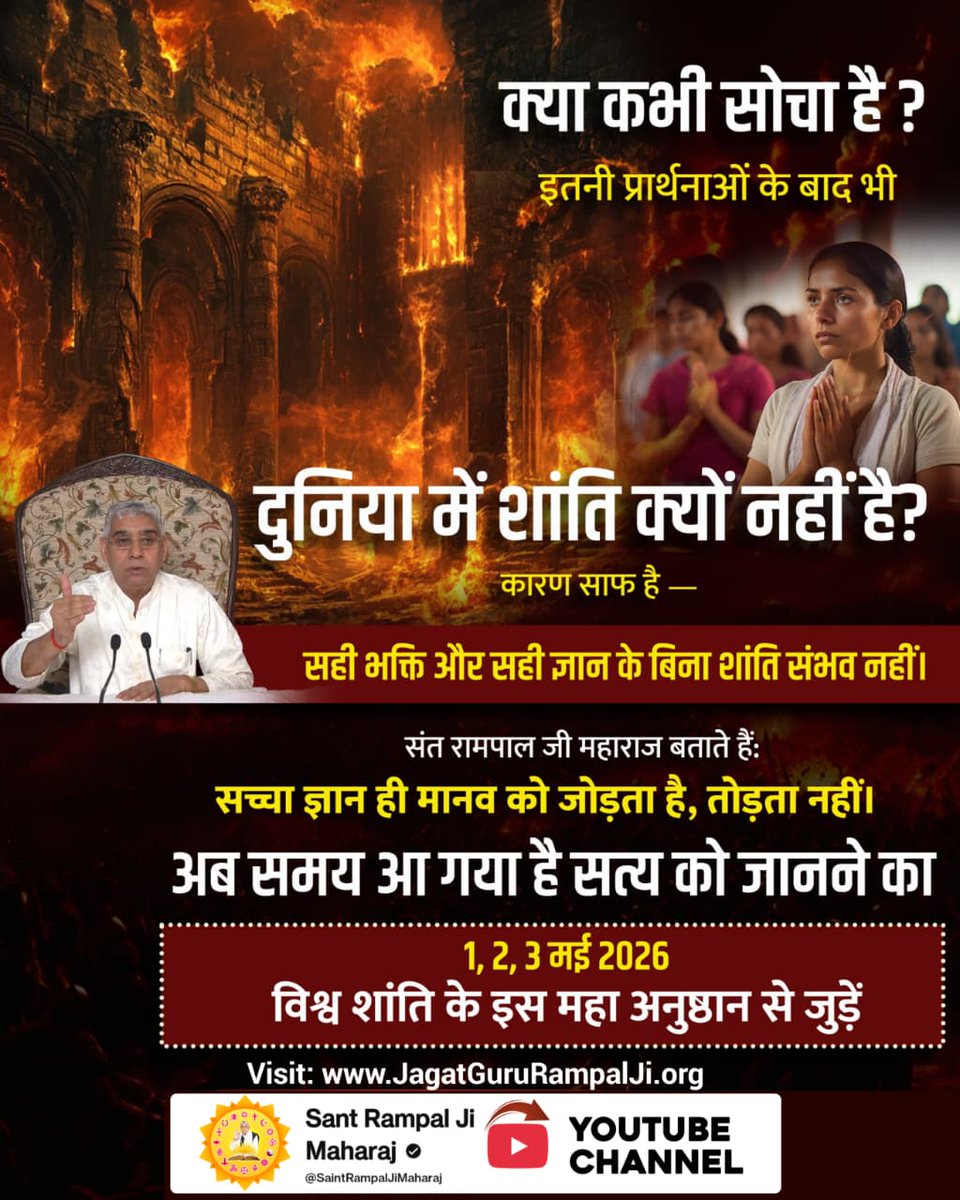 क्या कभी सोचा है ?
इतनी प्रार्थनाओं के बाद भी

दुनिया में शांति क्यों नहीं है?
कारण साफ है —

सही भक्ति और सही ज्ञान के बिना शांति संभव नहीं।

संत रामपाल जी महाराज बताते हैं:
सच्चा ज्ञान ही मानव को जोड़ता है, तोड़ता नहीं।

अब समय आ गया है सत्य को जानने का

1, 2, 3 मई 2026
विश्व शांति के इस महा अनुष्ठान से जुड़ें

Visit: www.JagatGuruRampalJi.org

Sant Rampal Ji Maharaj
@SaintRampalJiMaharaj

YOUTUBE CHANNEL